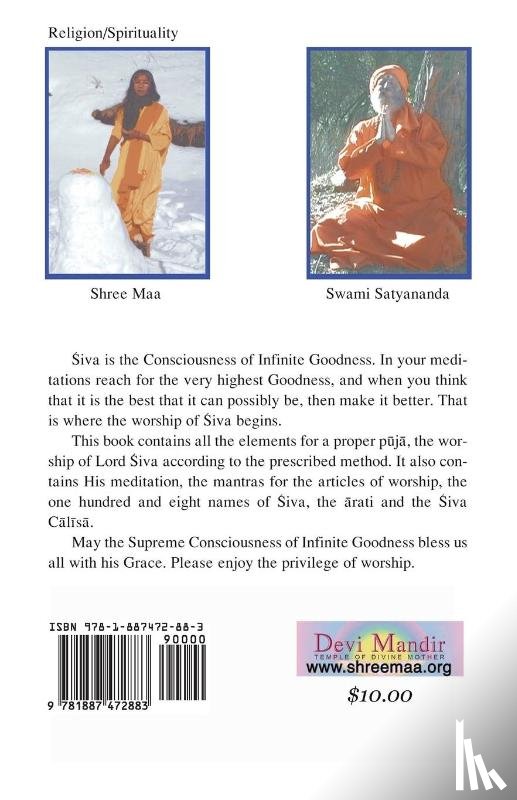 Religion/Spirituality

Shree Maa

Swami Satyananda

Śiva is the Consciousness of Infinite Goodness. In your meditations reach for the very highest Goodness, and when you think that it is the best that it can possibly be, then make it better. That is where the worship of Śiva begins.

This book contains all the elements for a proper pūjā, the worship of Lord Śiva according to the prescribed method. It also contains His meditation, the mantras for the articles of worship, the one hundred and eight names of Śiva, the ārati and the Śiva Cālīsā.

May the Supreme Consciousness of Infinite Goodness bless us all with his Grace. Please enjoy the privilege of worship.

ISBN 978-1-887472-88-3

90000

9 781887 472883

Devi Mandir
TEMPLE OF DIVINE MOTHER
www.shreemaa.org

$10.00